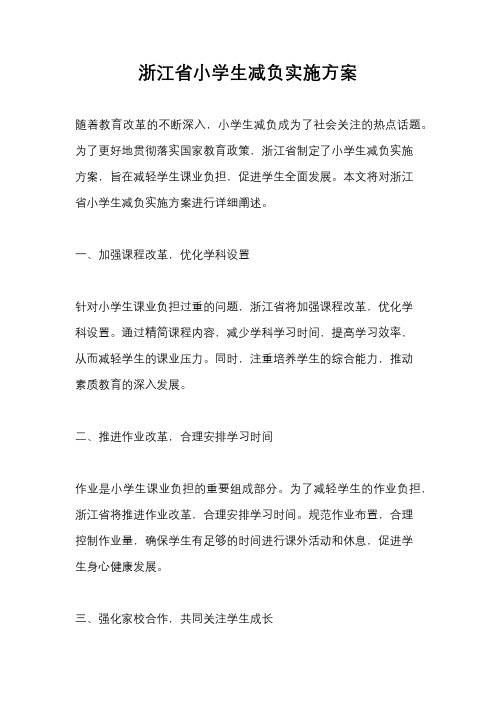 浙江省小学生减负实施方案

随着教育改革的不断深入，小学生减负成为了社会关注的热点话题。为了更好地贯彻落实国家教育政策，浙江省制定了小学生减负实施方案，旨在减轻学生课业负担，促进学生全面发展。本文将对浙江省小学生减负实施方案进行详细阐述。

一、加强课程改革，优化学科设置

针对小学生课业负担过重的问题，浙江省将加强课程改革，优化学科设置。通过精简课程内容，减少学科学习时间，提高学习效率，从而减轻学生的课业压力。同时，注重培养学生的综合能力，推动素质教育的深入发展。

二、推进作业改革，合理安排学习时间

作业是小学生课业负担的重要组成部分。为了减轻学生的作业负担，浙江省将推进作业改革，合理安排学习时间。规范作业布置，合理控制作业量，确保学生有足够的时间进行课外活动和休息，促进学生身心健康发展。

三、强化家校合作，共同关注学生成长